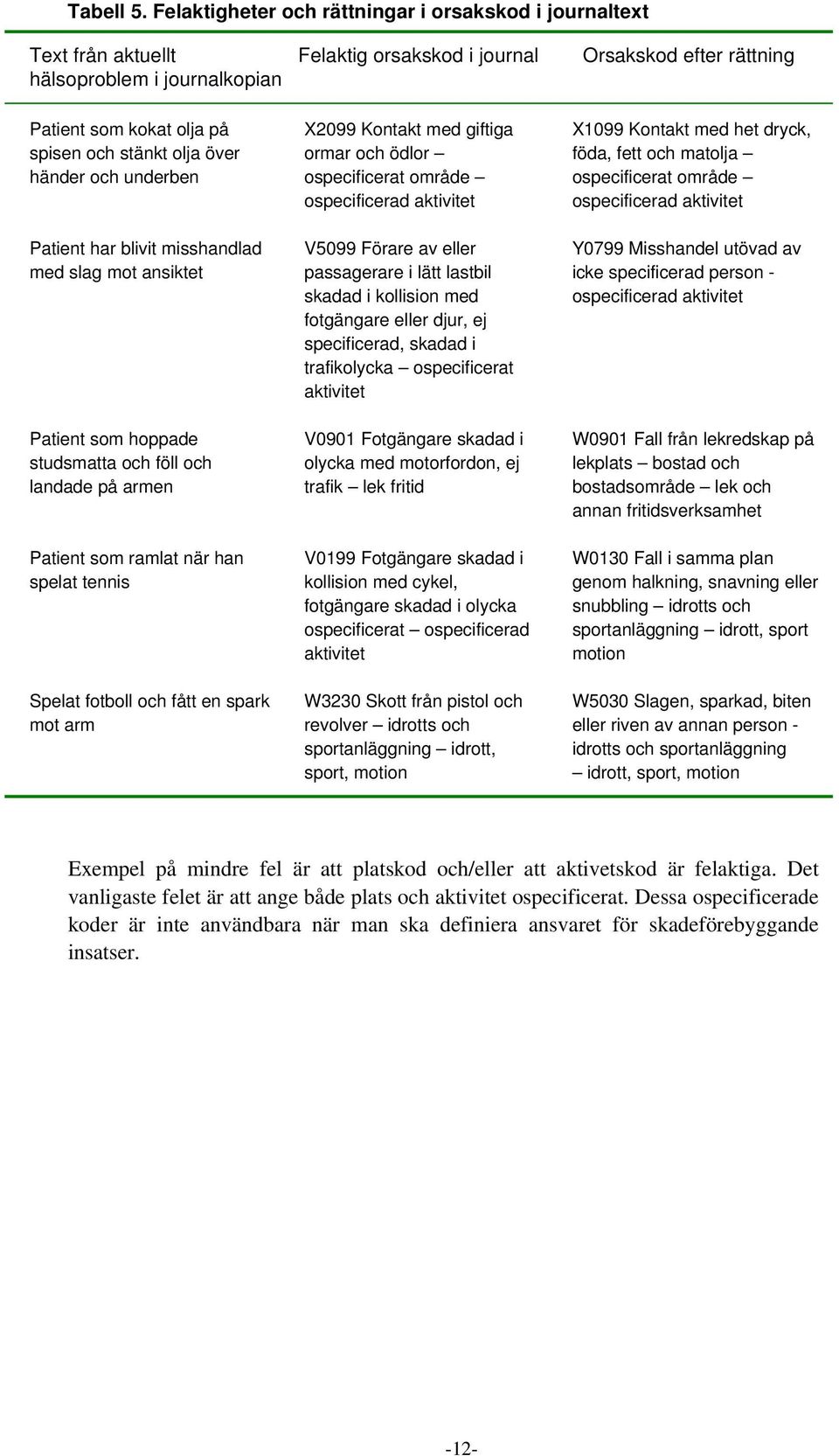 Tabell 5. Felaktigheter och rättningar i orsakskod i journaltext

| Text från aktuellt hälsoproblem i journalkopian | Felaktig orsakskod i journal | Orsakskod efter rättning |
|---|---|---|
| Patient som kokat olja på spisen och stänkt olja över händer och underben | X2099 Kontakt med giftiga ormar och ödlor – ospecificerat område – ospecificerad aktivitet | X1099 Kontakt med het dryck, föda, fett och matolja – ospecificerat område – ospecificerad aktivitet |
| Patient har blivit misshandlad med slag mot ansiktet | V5099 Förare av eller passagerare i lätt lastbil skadad i kollision med fotgängare eller djur, ej specificerad, skadad i trafikolycka – ospecificerat aktivitet | Y0799 Misshandel utövad av icke specificerad person - ospecificerad aktivitet |
| Patient som hoppade studsmatta och föll och landade på armen | V0901 Fotgängare skadad i olycka med motorfordon, ej trafik – lek fritid | W0901 Fall från lekredskap på lekplats – bostad och bostadsområde – lek och annan fritidsverksamhet |
| Patient som ramlat när han spelat tennis | V0199 Fotgängare skadad i kollision med cykel, fotgängare skadad i olycka ospecificerat – ospecificerad aktivitet | W0130 Fall i samma plan genom halkning, snavning eller snubbling – idrotts och sportanläggning – idrott, sport motion |
| Spelat fotboll och fått en spark mot arm | W3230 Skott från pistol och revolver – idrotts och sportanläggning – idrott, sport, motion | W5030 Slagen, sparkad, biten eller riven av annan person - idrotts och sportanläggning – idrott, sport, motion |

Exempel på mindre fel är att platskod och/eller att aktivetskod är felaktiga. Det vanligaste felet är att ange både plats och aktivitet ospecificerat. Dessa ospecificerade koder är inte användbara när man ska definiera ansvaret för skadeförebyggande insatser.

-12-